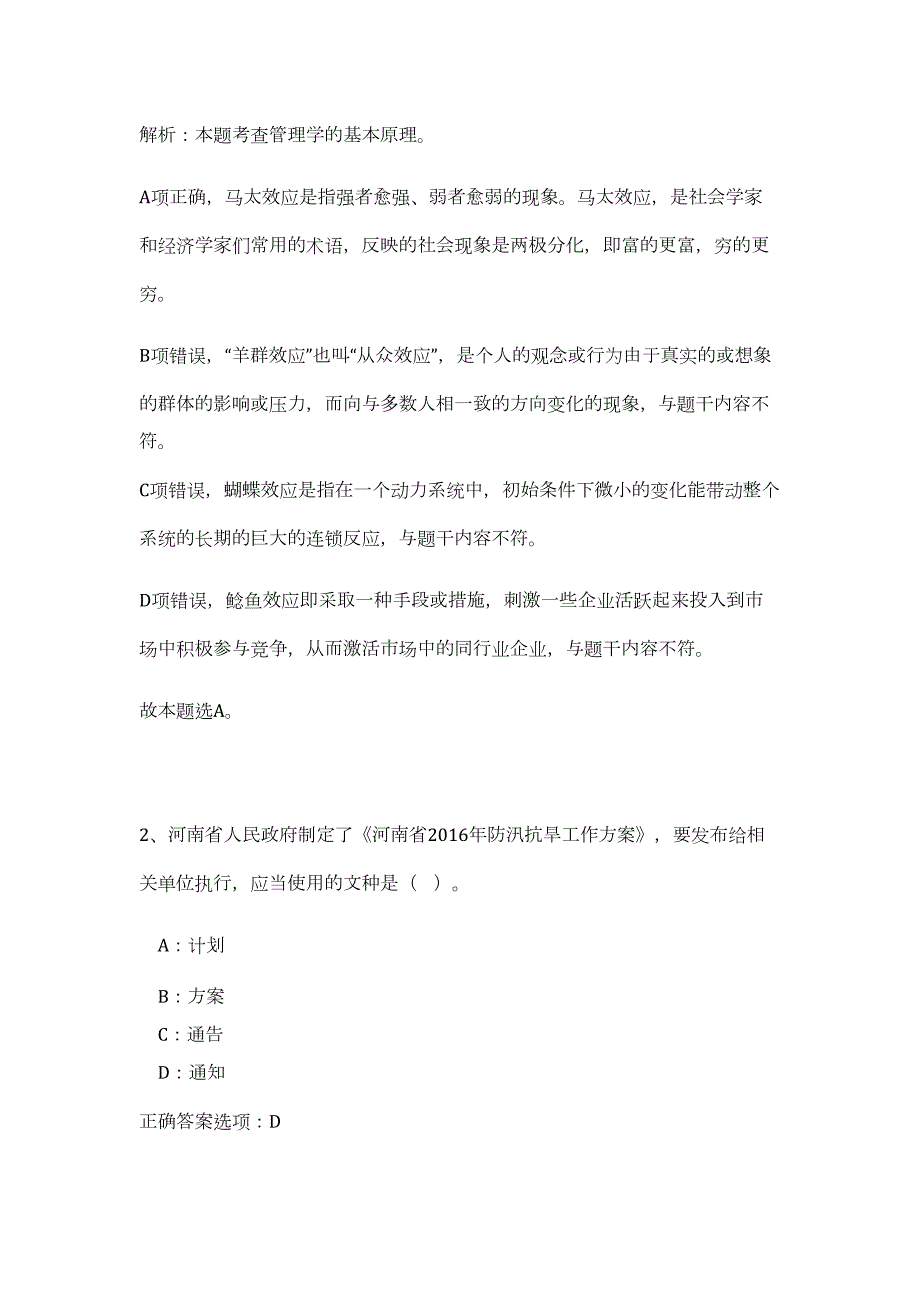 解析：本题考查管理学的基本原理。

A项正确，马太效应是指强者愈强、弱者愈弱的现象。马太效应，是社会学家和经济学家们常用的术语，反映的社会现象是两极分化，即富的更富，穷的更穷。

B项错误，“羊群效应”也叫“从众效应”，是个人的观念或行为由于真实的或想象的群体的影响或压力，而向与多数人相一致的方向变化的现象，与题干内容不符。

C项错误，蝴蝶效应是指在一个动力系统中，初始条件下微小的变化能带动整个系统的长期的巨大的连锁反应，与题干内容不符。

D项错误，鲶鱼效应即采取一种手段或措施，刺激一些企业活跃起来投入到市场中积极参与竞争，从而激活市场中的同行业企业，与题干内容不符。

故本题选A。

2、河南省人民政府制定了《河南省2016年防汛抗旱工作方案》，要发布给相关单位执行，应当使用的文种是（ ）。

A：计划

B：方案

C：通告

D：通知

正确答案选项：D